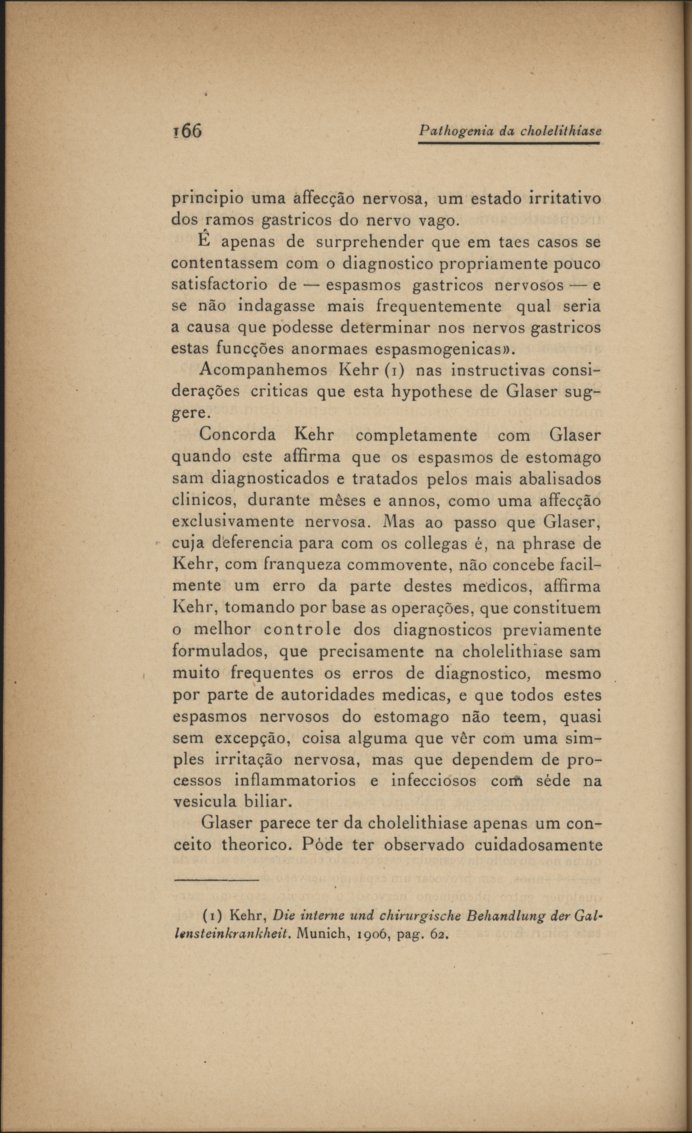 166 Pathogenia da cholelithiase

principio uma affecção nervosa, um estado irritativo dos ramos gastricos do nervo vago.

É apenas de surprehender que em taes casos se contentassem com o diagnostico propriamente pouco satisfactorio de — espasmos gastricos nervosos — e se não indagasse mais frequentemente qual seria a causa que podesse determinar nos nervos gastricos estas funcções anormaes espasmogenicas».

Acompanhemos Kehr (1) nas instructivas considerações criticas que esta hypothese de Glaser suggere.

Concorda Kehr completamente com Glaser quando este affirma que os espasmos de estomago sam diagnosticados e tratados pelos mais abalisados clinicos, durante mêses e annos, como uma affecção exclusivamente nervosa. Mas ao passo que Glaser, cuja deferencia para com os collegas é, na phrase de Kehr, com franqueza commovente, não concebe facilmente um erro da parte destes medicos, affirma Kehr, tomando por base as operações, que constituem o melhor controle dos diagnosticos previamente formulados, que precisamente na cholelithiase sam muito frequentes os erros de diagnostico, mesmo por parte de autoridades medicas, e que todos estes espasmos nervosos do estomago não teem, quasi sem excepção, coisa alguma que vêr com uma simples irritação nervosa, mas que dependem de processos inflammatorios e infecciosos com séde na vesicula biliar.

Glaser parece ter da cholelithiase apenas um conceito theorico. Póde ter observado cuidadosamente

(1) Kehr, Die interne und chirurgische Behandlung der Gallensteinkrankheit. Munich, 1906, pag. 62.